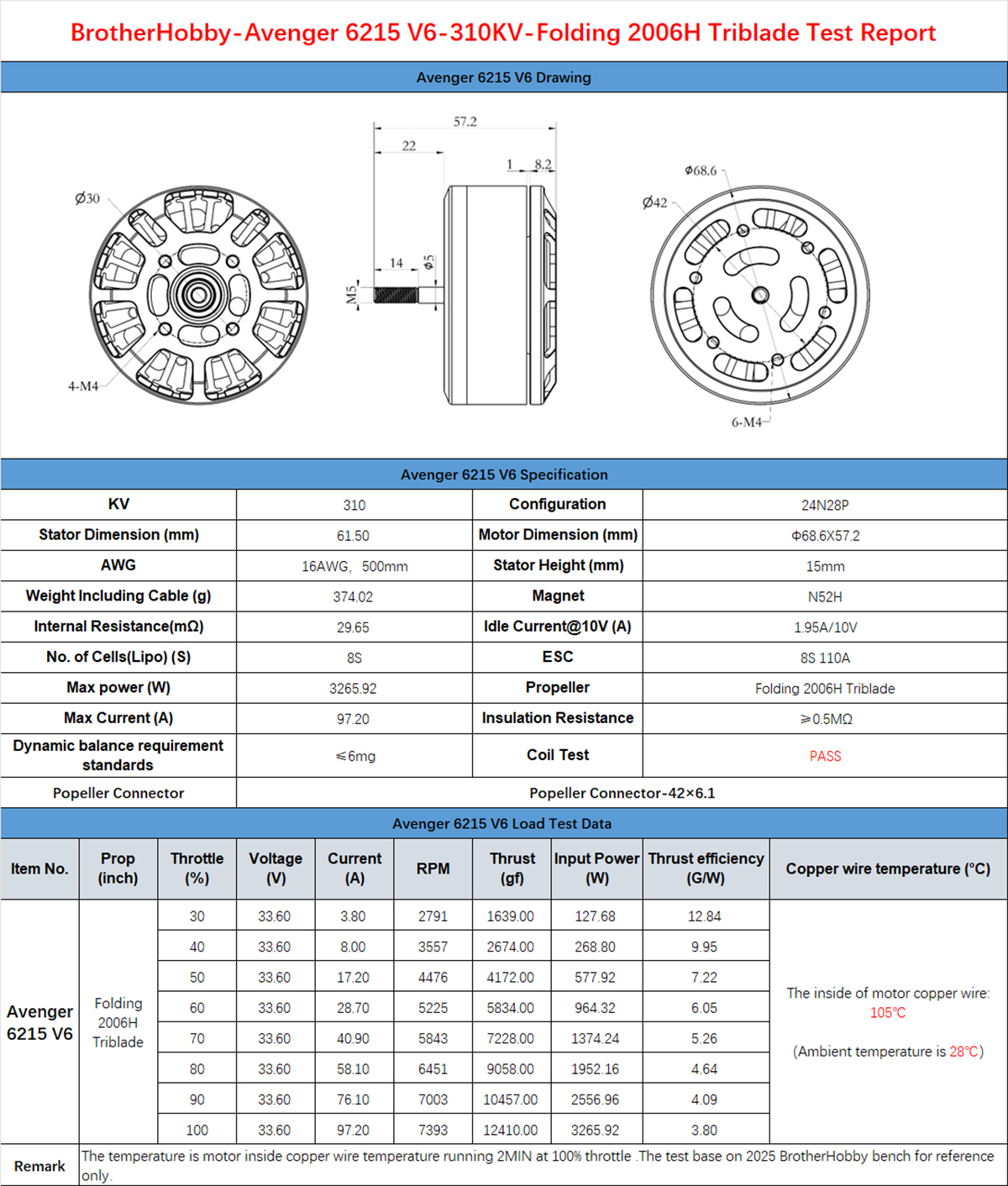 BrotherHobby-Avenger 6215 V6-310KV-Folding 2006H Triblade Test Report

Avenger 6215 V6 Drawing

Ø30

4-M4

57.2

22

1 8.2

14

Ø5

M5

Φ68.6

Ø42

6-M4

Avenger 6215 V6 Specification

| KV | 310 | Configuration | 24N28P |
|---|---|---|---|
| Stator Dimension (mm) | 61.50 | Motor Dimension (mm) | Φ68.6X57.2 |
| AWG | 16AWG, 500mm | Stator Height (mm) | 15mm |
| Weight Including Cable (g) | 374.02 | Magnet | N52H |
| Internal Resistance(mΩ) | 29.65 | Idle Current@10V (A) | 1.95A/10V |
| No. of Cells(Lipo) (S) | 8S | ESC | 8S 110A |
| Max power (W) | 3265.92 | Propeller | Folding 2006H Triblade |
| Max Current (A) | 97.20 | Insulation Resistance | ≥0.5MΩ |
| Dynamic balance requirement standards | ≤6mg | Coil Test | PASS |
| Popeller Connector | Popeller Connector-42×6.1 | | |

Avenger 6215 V6 Load Test Data

| Item No. | Prop (inch) | Throttle (%) | Voltage (V) | Current (A) | RPM | Thrust (gf) | Input Power (W) | Thrust efficiency (G/W) | Copper wire temperature (°C) |
|---|---|---|---|---|---|---|---|---|---|
| Avenger 6215 V6 | Folding 2006H Triblade | 30 | 33.60 | 3.80 | 2791 | 1639.00 | 127.68 | 12.84 | The inside of motor copper wire: 105℃ (Ambient temperature is 28℃) |
| | | 40 | 33.60 | 8.00 | 3557 | 2674.00 | 268.80 | 9.95 | |
| | | 50 | 33.60 | 17.20 | 4476 | 4172.00 | 577.92 | 7.22 | |
| | | 60 | 33.60 | 28.70 | 5225 | 5834.00 | 964.32 | 6.05 | |
| | | 70 | 33.60 | 40.90 | 5843 | 7228.00 | 1374.24 | 5.26 | |
| | | 80 | 33.60 | 58.10 | 6451 | 9058.00 | 1952.16 | 4.64 | |
| | | 90 | 33.60 | 76.10 | 7003 | 10457.00 | 2556.96 | 4.09 | |
| | | 100 | 33.60 | 97.20 | 7393 | 12410.00 | 3265.92 | 3.80 | |

Remark The temperature is motor inside copper wire temperature running 2MIN at 100% throttle .The test base on 2025 BrotherHobby bench for reference only.